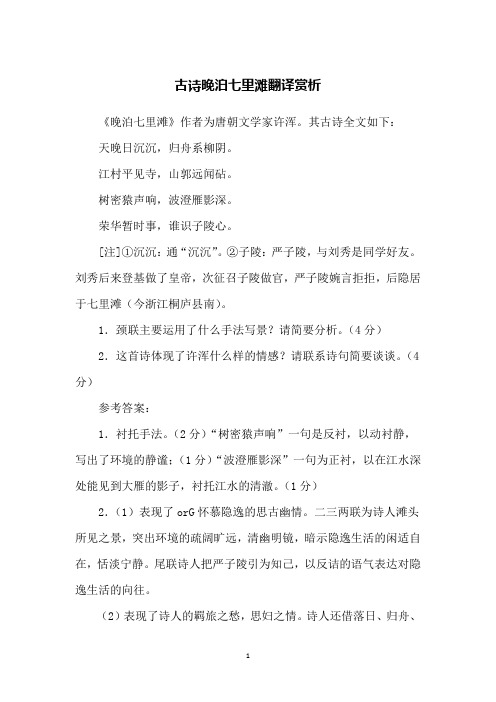 古诗晚泊七里滩翻译赏析

《晚泊七里滩》作者为唐朝文学家许浑。其古诗全文如下：

天晚日沉沉，归舟系柳阴。

江村平见寺，山郭远闻砧。

树密猿声响，波澄雁影深。

荣华暂时事，谁识子陵心。

[注]①沉沉：通“沉沉”。②子陵：严子陵，与刘秀是同学好友。刘秀后来登基做了皇帝，次征召子陵做官，严子陵婉言拒拒，后隐居于七里滩（今浙江桐庐县南）。

1．颈联主要运用了什么手法写景？请简要分析。（4 分）

2．这首诗体现了许浑什么样的情感？请联系诗句简要谈谈。（4 分）

参考答案：

1．衬托手法。（2 分）“树密猿声响”一句是反衬，以动衬静，写出了环境的静谧；（1 分）“波澄雁影深”一句为正衬，以在江水深处能见到大雁的影子，衬托江水的清澈。（1 分）

2．（1）表现了 orG 怀慕隐逸的思古幽情。二三两联为诗人滩头所见之景，突出环境的疏阔旷远，清幽明镜，暗示隐逸生活的闲适自在，恬淡宁静。尾联诗人把严子陵引为知己，以反诘的语气表达对隐逸生活的向往。

（2）表现了诗人的羁旅之愁，思妇之情。诗人还借落日、归舟、

1